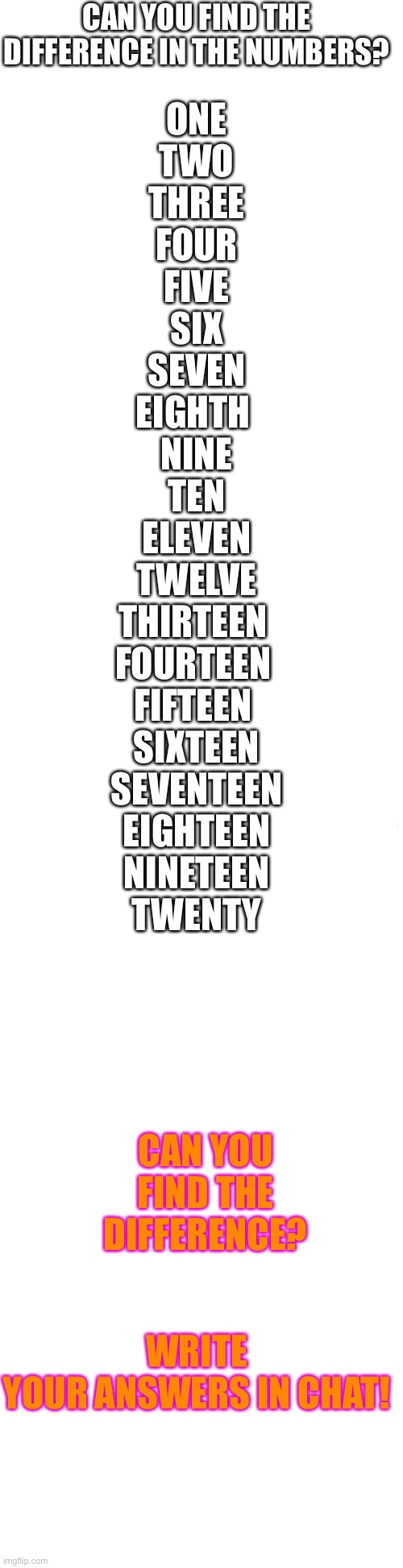 CAN YOU FIND THE DIFFERENCE IN THE NUMBERS?

ONE
TWO
THREE
FOUR
FIVE
SIX
SEVEN
EIGHTH
NINE
TEN
ELEVEN
TWELVE
THIRTEEN
FOURTEEN
FIFTEEN
SIXTEEN
SEVENTEEN
EIGHTEEN
NINETEEN
TWENTY

CAN YOU FIND THE DIFFERENCE?

WRITE YOUR ANSWERS IN CHAT!

imgflip.com